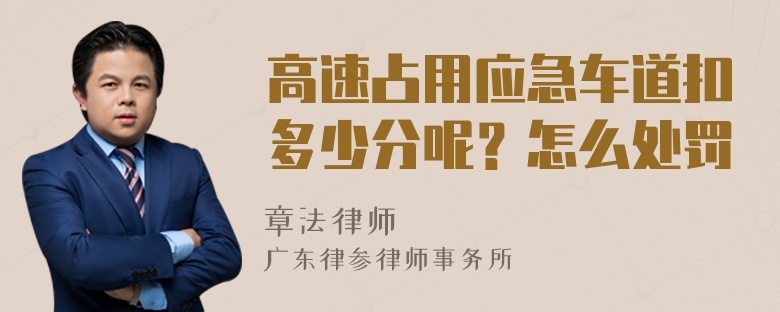 高速占用应急车道扣多少分呢？怎么处罚

章法律师
广东律参律师事务所